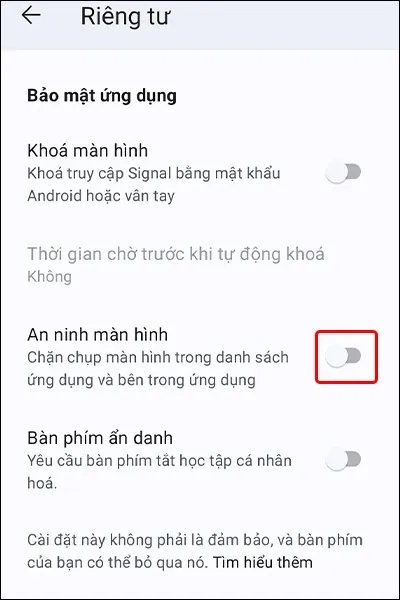 Riêng tư

Bảo mật ứng dụng

Khoá màn hình
Khoá truy cập Signal bằng mật khẩu Android hoặc vân tay

Thời gian chờ trước khi tự động khoá
Không

An ninh màn hình
Chặn chụp màn hình trong danh sách ứng dụng và bên trong ứng dụng

Bàn phím ẩn danh
Yêu cầu bàn phím tắt học tập cá nhân hoá.

Cài đặt này không phải là đảm bảo, và bàn phím của bạn có thể bỏ qua nó. Tìm hiểu thêm